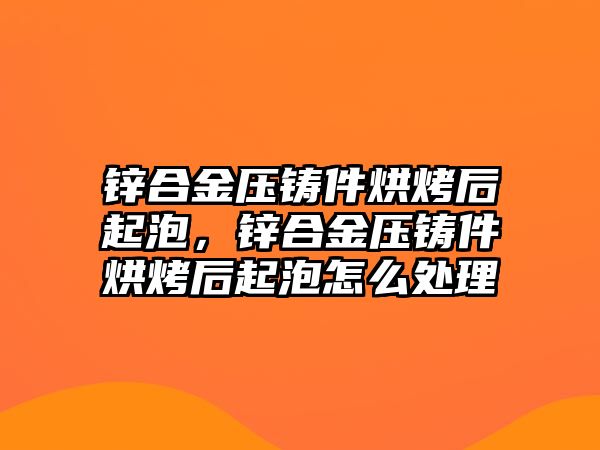 锌合金压铸件烘烤后起泡，锌合金压铸件烘烤后起泡怎么处理